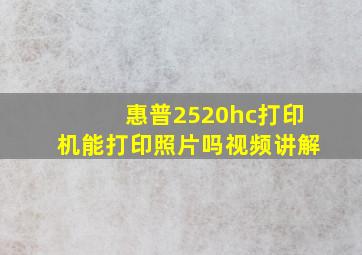 惠普2520hc打印机能打印照片吗视频讲解